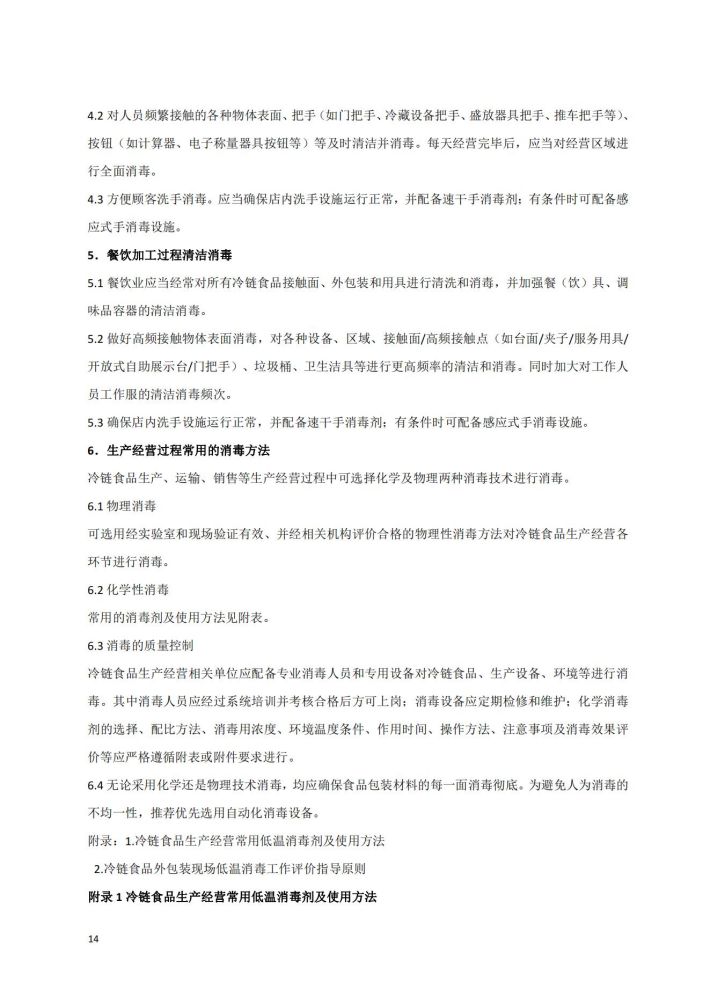 4.2 对人员频繁接触的各种物体表面、把手（如门把手、冷藏设备把手、盛放器具把手、推车把手等）、按钮（如计算器、电子称量器具按钮等）等及时清洁并消毒。每天经营完毕后，应当对经营区域进行全面消毒。

4.3 方便顾客洗手消毒。应当确保店内洗手设施运行正常，并配备速干手消毒剂；有条件时可配备感应式手消毒设施。

5．餐饮加工过程清洁消毒

5.1 餐饮业应当经常对所有冷链食品接触面、外包装和用具进行清洗和消毒，并加强餐（饮）具、调味品容器的清洁消毒。

5.2 做好高频接触物体表面消毒，对各种设备、区域、接触面/高频接触点（如台面/夹子/服务用具/开放式自助展示台/门把手）、垃圾桶、卫生洁具等进行更高频率的清洁和消毒。同时加大对工作人员工作服的清洁消毒频次。

5.3 确保店内洗手设施运行正常，并配备速干手消毒剂；有条件时可配备感应式手消毒设施。

6．生产经营过程常用的消毒方法

冷链食品生产、运输、销售等生产经营过程中可选择化学及物理两种消毒技术进行消毒。

6.1 物理消毒

可选用经实验室和现场验证有效、并经相关机构评价合格的物理性消毒方法对冷链食品生产经营各环节进行消毒。

6.2 化学性消毒

常用的消毒剂及使用方法见附表。

6.3 消毒的质量控制

冷链食品生产经营相关单位应配备专业消毒人员和专用设备对冷链食品、生产设备、环境等进行消毒。其中消毒人员应经过系统培训并考核合格后方可上岗；消毒设备应定期检修和维护；化学消毒剂的选择、配比方法、消毒用浓度、环境温度条件、作用时间、操作方法、注意事项及消毒效果评价等应严格遵循附表或附件要求进行。

6.4 无论采用化学还是物理技术消毒，均应确保食品包装材料的每一面消毒彻底。为避免人为消毒的不均一性，推荐优先选用自动化消毒设备。

附录：1.冷链食品生产经营常用低温消毒剂及使用方法

2.冷链食品外包装现场低温消毒工作评价指导原则

附录 1 冷链食品生产经营常用低温消毒剂及使用方法

14